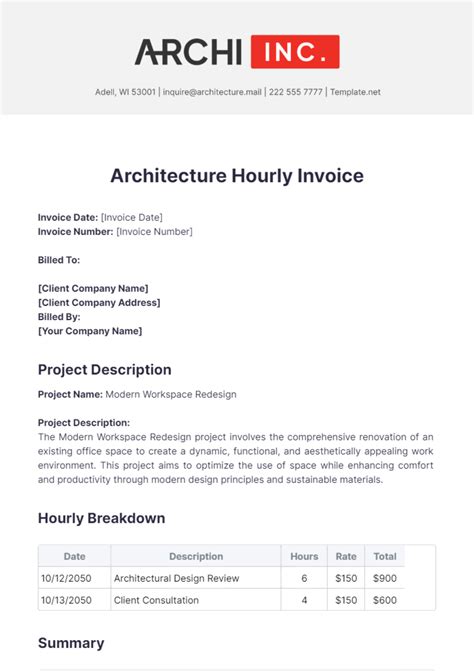 ARCHI INC.

Adell, WI 53001 | inquire@architecture.mail | 222 555 7777 | Template.net

Architecture Hourly Invoice

Invoice Date: [Invoice Date]
Invoice Number: [Invoice Number]

Billed To:

[Client Company Name]
[Client Company Address]
Billed By:
[Your Company Name]

Project Description

Project Name: Modern Workspace Redesign

Project Description:
The Modern Workspace Redesign project involves the comprehensive renovation of an existing office space to create a dynamic, functional, and aesthetically appealing work environment. This project aims to optimize the use of space while enhancing comfort and productivity through modern design principles and sustainable materials.

Hourly Breakdown

| Date | Description | Hours | Rate | Total |
|---|---|---|---|---|
| 10/12/2050 | Architectural Design Review | 6 | $150 | $900 |
| 10/13/2050 | Client Consultation | 4 | $150 | $600 |

Summary